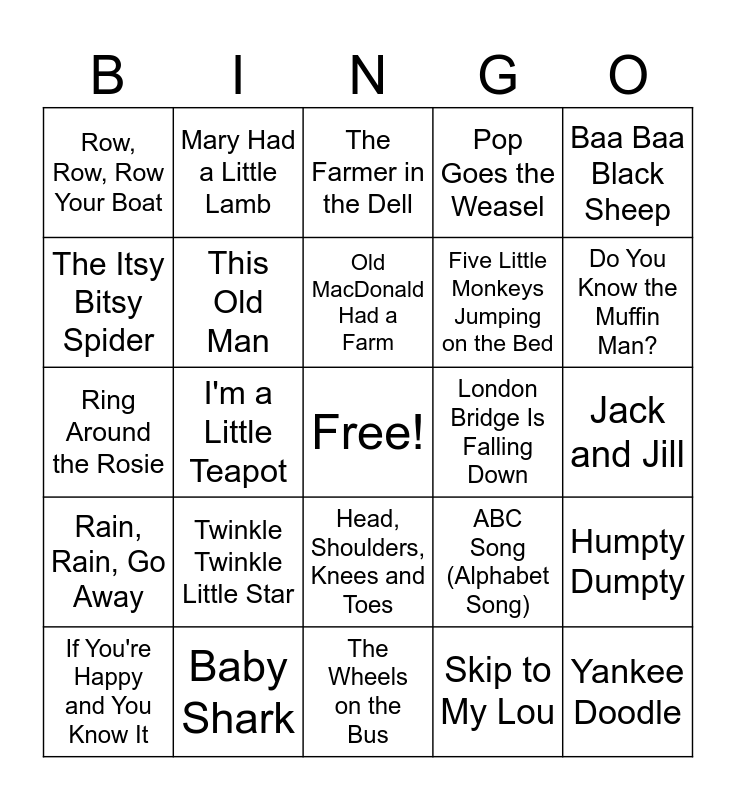 | B | I | N | G | O |
|---|---|---|---|---|
| Row, Row, Row Your Boat | Mary Had a Little Lamb | The Farmer in the Dell | Pop Goes the Weasel | Baa Baa Black Sheep |
| The Itsy Bitsy Spider | This Old Man | Old MacDonald Had a Farm | Five Little Monkeys Jumping on the Bed | Do You Know the Muffin Man? |
| Ring Around the Rosie | I'm a Little Teapot | Free! | London Bridge Is Falling Down | Jack and Jill |
| Rain, Rain, Go Away | Twinkle Twinkle Little Star | Head, Shoulders, Knees and Toes | ABC Song (Alphabet Song) | Humpty Dumpty |
| If You're Happy and You Know It | Baby Shark | The Wheels on the Bus | Skip to My Lou | Yankee Doodle |